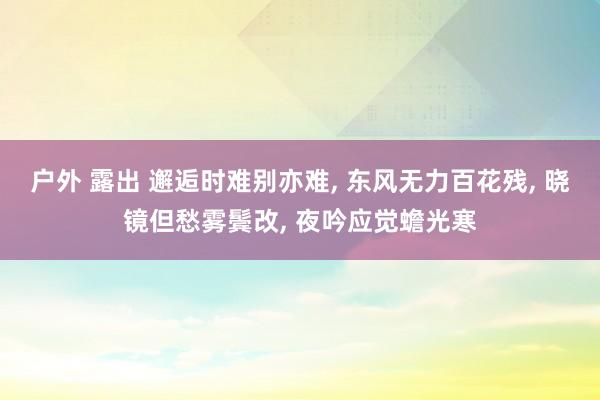 户外 露出 邂逅时难别亦难, 东风无力百花残, 晓镜但愁雾鬓改, 夜吟应觉蟾光寒